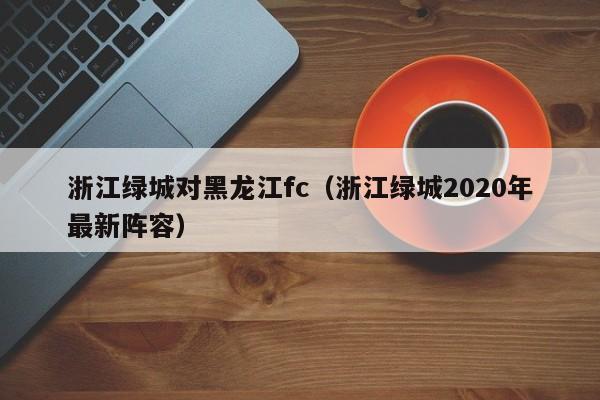 浙江绿城对黑龙江fc（浙江绿城2020年最新阵容）